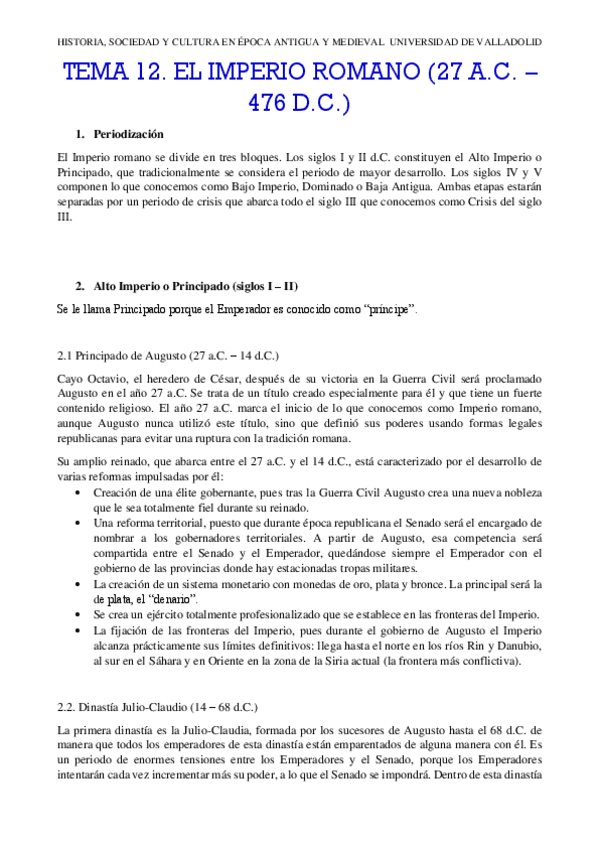 HISTORIA, SOCIEDAD Y CULTURA EN ÉPOCA ANTIGUA Y MEDIEVAL UNIVERSIDAD DE VALLADOLID

TEMA 12. EL IMPERIO ROMANO (27 A.C. – 476 D.C.)

1. Periodización

El Imperio romano se divide en tres bloques. Los siglos I y II d.C. constituyen el Alto Imperio o Principado, que tradicionalmente se considera el periodo de mayor desarrollo. Los siglos IV y V componen lo que conocemos como Bajo Imperio, Dominado o Baja Antigua. Ambas etapas estarán separadas por un periodo de crisis que abarca todo el siglo III que conocemos como Crisis del siglo III.

2. Alto Imperio o Principado (siglos I – II)

Se le llama Principado porque el Emperador es conocido como "príncipe".

2.1 Principado de Augusto (27 a.C. – 14 d.C.)

Cayo Octavio, el heredero de César, después de su victoria en la Guerra Civil será proclamado Augusto en el año 27 a.C. Se trata de un título creado especialmente para él y que tiene un fuerte contenido religioso. El año 27 a.C. marca el inicio de lo que conocemos como Imperio romano, aunque Augusto nunca utilizó este título, sino que definió sus poderes usando formas legales republicanas para evitar una ruptura con la tradición romana.

Su amplio reinado, que abarca entre el 27 a.C. y el 14 d.C., está caracterizado por el desarrollo de varias reformas impulsadas por él:

• Creación de una élite gobernante, pues tras la Guerra Civil Augusto crea una nueva nobleza que le sea totalmente fiel durante su reinado.
• Una reforma territorial, puesto que durante época republicana el Senado será el encargado de nombrar a los gobernadores territoriales. A partir de Augusto, esa competencia será compartida entre el Senado y el Emperador, quedándose siempre el Emperador con el gobierno de las provincias donde hay estacionadas tropas militares.
• La creación de un sistema monetario con monedas de oro, plata y bronce. La principal será la de plata, el "denario".
• Se crea un ejército totalmente profesionalizado que se establece en las fronteras del Imperio.
• La fijación de las fronteras del Imperio, pues durante el gobierno de Augusto el Imperio alcanza prácticamente sus límites definitivos: llega hasta el norte en los ríos Rin y Danubio, al sur en el Sáhara y en Oriente en la zona de la Siria actual (la frontera más conflictiva).

2.2. Dinastía Julio-Claudio (14 – 68 d.C.)

La primera dinastía es la Julio-Claudia, formada por los sucesores de Augusto hasta el 68 d.C. de manera que todos los emperadores de esta dinastía están emparentados de alguna manera con él. Es un periodo de enormes tensiones entre los Emperadores y el Senado, porque los Emperadores intentarán cada vez incrementar más su poder, a lo que el Senado se impondrá. Dentro de esta dinastía